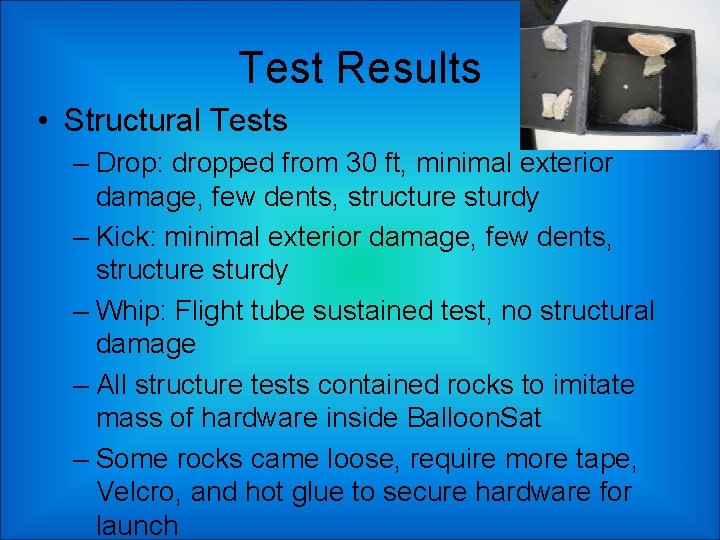 Test Results

• Structural Tests

– Drop: dropped from 30 ft, minimal exterior damage, few dents, structure sturdy

– Kick: minimal exterior damage, few dents, structure sturdy

– Whip: Flight tube sustained test, no structural damage

– All structure tests contained rocks to imitate mass of hardware inside BalloonSat

– Some rocks came loose, require more tape, Velcro, and hot glue to secure hardware for launch